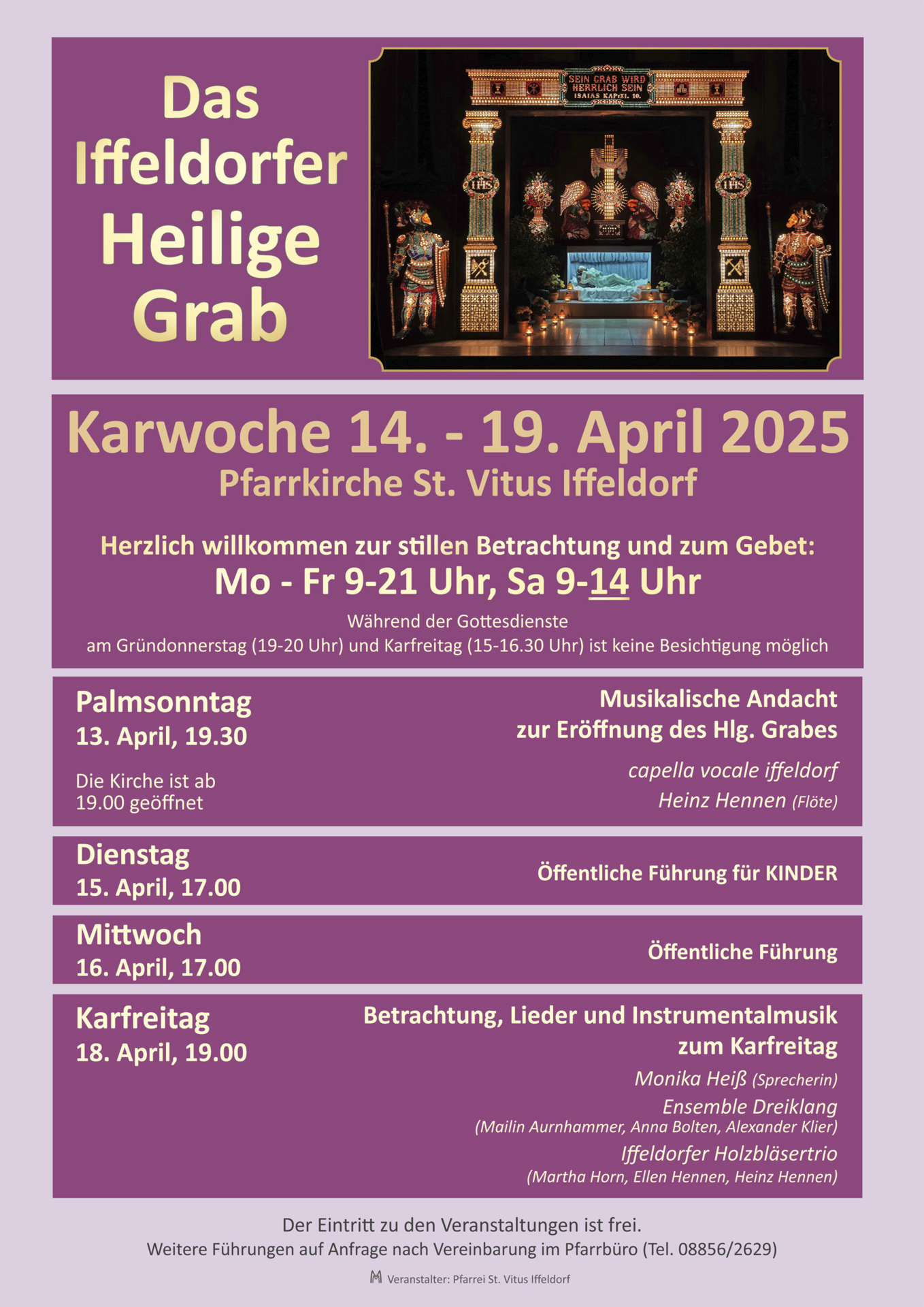 Das Iffeldorfer Heilige Grab

SEIN GRAB WIRD HERRLICH SEIN ISAIAS KAP. XI. 10.

IHS

IHS

Karwoche 14. - 19. April 2025
Pfarrkirche St. Vitus Iffeldorf

Herzlich willkommen zur stillen Betrachtung und zum Gebet:
Mo - Fr 9-21 Uhr, Sa 9-14 Uhr

Während der Gottesdienste
am Gründonnerstag (19-20 Uhr) und Karfreitag (15-16.30 Uhr) ist keine Besichtigung möglich

Palmsonntag
13. April, 19.30

Die Kirche ist ab 19.00 geöffnet

Musikalische Andacht zur Eröffnung des Hlg. Grabes

capella vocale iffeldorf
Heinz Hennen (Flöte)

Dienstag
15. April, 17.00

Öffentliche Führung für KINDER

Mittwoch
16. April, 17.00

Öffentliche Führung

Karfreitag
18. April, 19.00

Betrachtung, Lieder und Instrumentalmusik zum Karfreitag

Monika Heiß (Sprecherin)
Ensemble Dreiklang
(Mailin Aurnhammer, Anna Bolten, Alexander Klier)
Iffeldorfer Holzbläsertrio
(Martha Horn, Ellen Hennen, Heinz Hennen)

Der Eintritt zu den Veranstaltungen ist frei.
Weitere Führungen auf Anfrage nach Vereinbarung im Pfarrbüro (Tel. 08856/2629)

Veranstalter: Pfarrei St. Vitus Iffeldorf